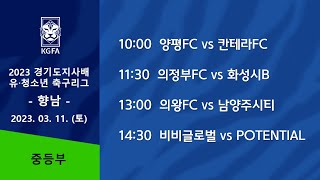 KGFA

2023 경기도지사배 유·청소년 축구리그

- 향남 -

2023. 03. 11. (토)

중등부

10:00 양평FC vs 칸테라FC

11:30 의정부FC vs 화성시B

13:00 의왕FC vs 남양주시티

14:30 비비글로벌 vs POTENTIAL